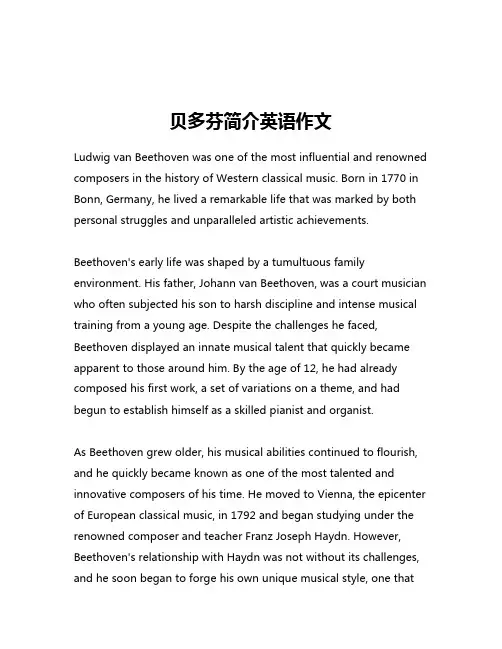 贝多芬简介英语作文

Ludwig van Beethoven was one of the most influential and renowned composers in the history of Western classical music. Born in 1770 in Bonn, Germany, he lived a remarkable life that was marked by both personal struggles and unparalleled artistic achievements.

Beethoven's early life was shaped by a tumultuous family environment. His father, Johann van Beethoven, was a court musician who often subjected his son to harsh discipline and intense musical training from a young age. Despite the challenges he faced, Beethoven displayed an innate musical talent that quickly became apparent to those around him. By the age of 12, he had already composed his first work, a set of variations on a theme, and had begun to establish himself as a skilled pianist and organist.

As Beethoven grew older, his musical abilities continued to flourish, and he quickly became known as one of the most talented and innovative composers of his time. He moved to Vienna, the epicenter of European classical music, in 1792 and began studying under the renowned composer and teacher Franz Joseph Haydn. However, Beethoven's relationship with Haydn was not without its challenges, and he soon began to forge his own unique musical style, one that